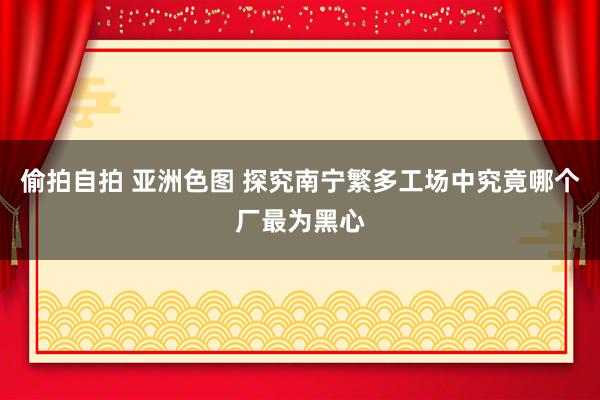 偷拍自拍 亚洲色图 探究南宁繁多工场中究竟哪个厂最为黑心